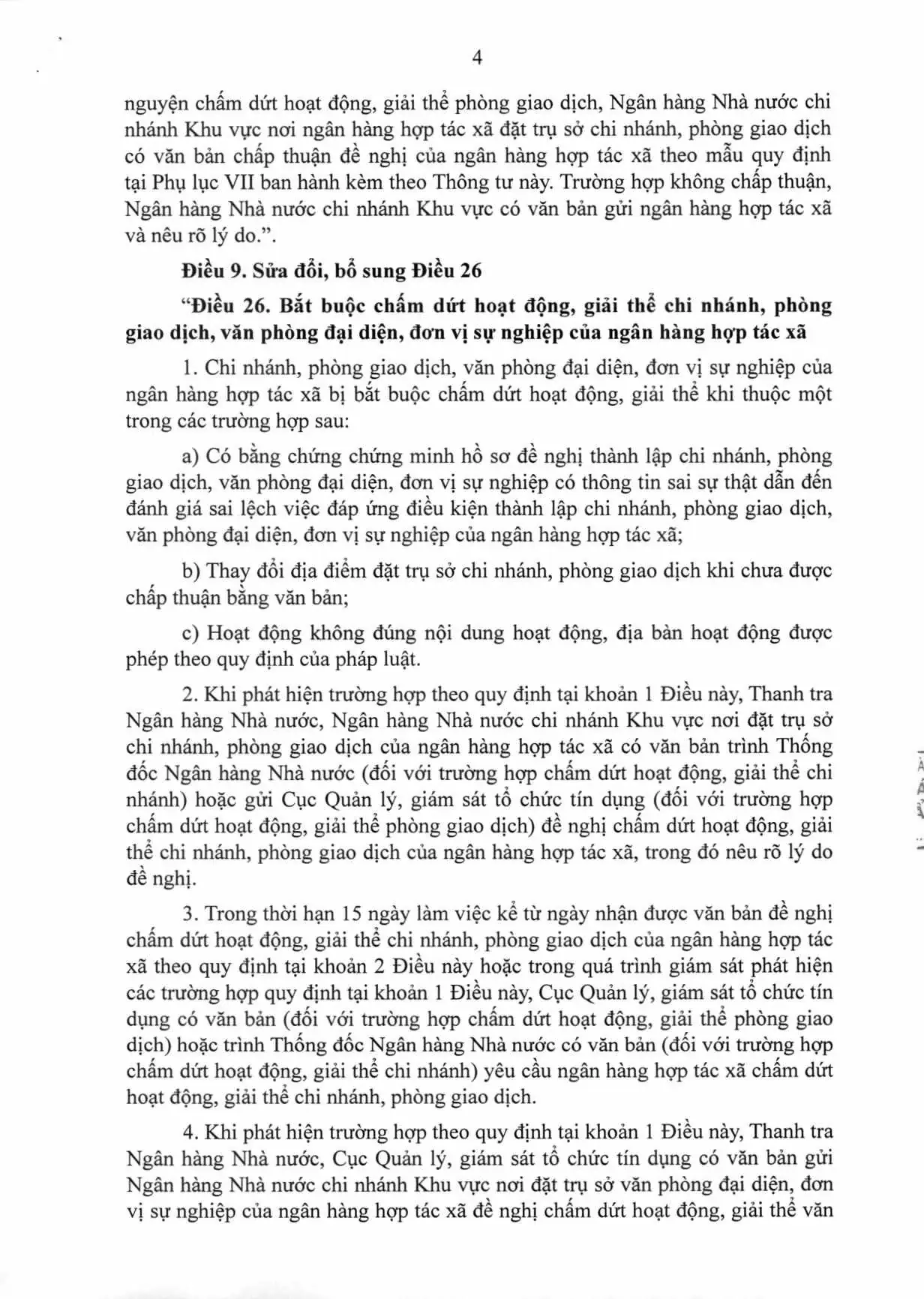 4

nguyện chấm dứt hoạt động, giải thể phòng giao dịch, Ngân hàng Nhà nước chi nhánh Khu vực nơi ngân hàng hợp tác xã đặt trụ sở chi nhánh, phòng giao dịch có văn bản chấp thuận đề nghị của ngân hàng hợp tác xã theo mẫu quy định tại Phụ lục VII ban hành kèm theo Thông tư này. Trường hợp không chấp thuận, Ngân hàng Nhà nước chi nhánh Khu vực có văn bản gửi ngân hàng hợp tác xã và nêu rõ lý do.".

Điều 9. Sửa đổi, bổ sung Điều 26

"Điều 26. Bắt buộc chấm dứt hoạt động, giải thể chi nhánh, phòng giao dịch, văn phòng đại diện, đơn vị sự nghiệp của ngân hàng hợp tác xã

1. Chi nhánh, phòng giao dịch, văn phòng đại diện, đơn vị sự nghiệp của ngân hàng hợp tác xã bị bắt buộc chấm dứt hoạt động, giải thể khi thuộc một trong các trường hợp sau:

a) Có bằng chứng chứng minh hồ sơ đề nghị thành lập chi nhánh, phòng giao dịch, văn phòng đại diện, đơn vị sự nghiệp có thông tin sai sự thật dẫn đến đánh giá sai lệch việc đáp ứng điều kiện thành lập chi nhánh, phòng giao dịch, văn phòng đại diện, đơn vị sự nghiệp của ngân hàng hợp tác xã;

b) Thay đổi địa điểm đặt trụ sở chi nhánh, phòng giao dịch khi chưa được chấp thuận bằng văn bản;

c) Hoạt động không đúng nội dung hoạt động, địa bàn hoạt động được phép theo quy định của pháp luật.

2. Khi phát hiện trường hợp theo quy định tại khoản 1 Điều này, Thanh tra Ngân hàng Nhà nước, Ngân hàng Nhà nước chi nhánh Khu vực nơi đặt trụ sở chi nhánh, phòng giao dịch của ngân hàng hợp tác xã có văn bản trình Thống đốc Ngân hàng Nhà nước (đối với trường hợp chấm dứt hoạt động, giải thể chi nhánh) hoặc gửi Cục Quản lý, giám sát tổ chức tín dụng (đối với trường hợp chấm dứt hoạt động, giải thể phòng giao dịch) đề nghị chấm dứt hoạt động, giải thể chi nhánh, phòng giao dịch của ngân hàng hợp tác xã, trong đó nêu rõ lý do đề nghị.

3. Trong thời hạn 15 ngày làm việc kể từ ngày nhận được văn bản đề nghị chấm dứt hoạt động, giải thể chi nhánh, phòng giao dịch của ngân hàng hợp tác xã theo quy định tại khoản 2 Điều này hoặc trong quá trình giám sát phát hiện các trường hợp quy định tại khoản 1 Điều này, Cục Quản lý, giám sát tổ chức tín dụng có văn bản (đối với trường hợp chấm dứt hoạt động, giải thể phòng giao dịch) hoặc trình Thống đốc Ngân hàng Nhà nước có văn bản (đối với trường hợp chấm dứt hoạt động, giải thể chi nhánh) yêu cầu ngân hàng hợp tác xã chấm dứt hoạt động, giải thể chi nhánh, phòng giao dịch.

4. Khi phát hiện trường hợp theo quy định tại khoản 1 Điều này, Thanh tra Ngân hàng Nhà nước, Cục Quản lý, giám sát tổ chức tín dụng có văn bản gửi Ngân hàng Nhà nước chi nhánh Khu vực nơi đặt trụ sở văn phòng đại diện, đơn vị sự nghiệp của ngân hàng hợp tác xã đề nghị chấm dứt hoạt động, giải thể văn